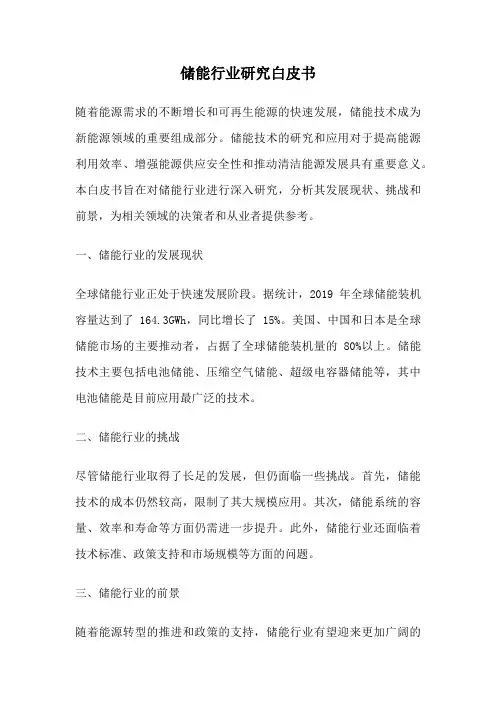 储能行业研究白皮书

随着能源需求的不断增长和可再生能源的快速发展，储能技术成为新能源领域的重要组成部分。储能技术的研究和应用对于提高能源利用效率、增强能源供应安全性和推动清洁能源发展具有重要意义。本白皮书旨在对储能行业进行深入研究，分析其发展现状、挑战和前景，为相关领域的决策者和从业者提供参考。

一、储能行业的发展现状

全球储能行业正处于快速发展阶段。据统计，2019 年全球储能装机容量达到了 164.3GWh，同比增长了 15%。美国、中国和日本是全球储能市场的主要推动者，占据了全球储能装机量的 80%以上。储能技术主要包括电池储能、压缩空气储能、超级电容器储能等，其中电池储能是目前应用最广泛的技术。

二、储能行业的挑战

尽管储能行业取得了长足的发展，但仍面临一些挑战。首先，储能技术的成本仍然较高，限制了其大规模应用。其次，储能系统的容量、效率和寿命等方面仍需进一步提升。此外，储能行业还面临着技术标准、政策支持和市场规模等方面的问题。

三、储能行业的前景

随着能源转型的推进和政策的支持，储能行业有望迎来更加广阔的